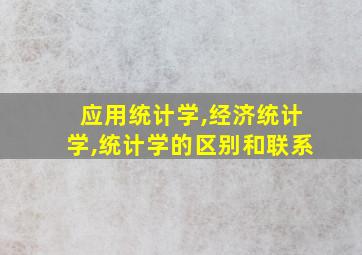 应用统计学,经济统计学,统计学的区别和联系